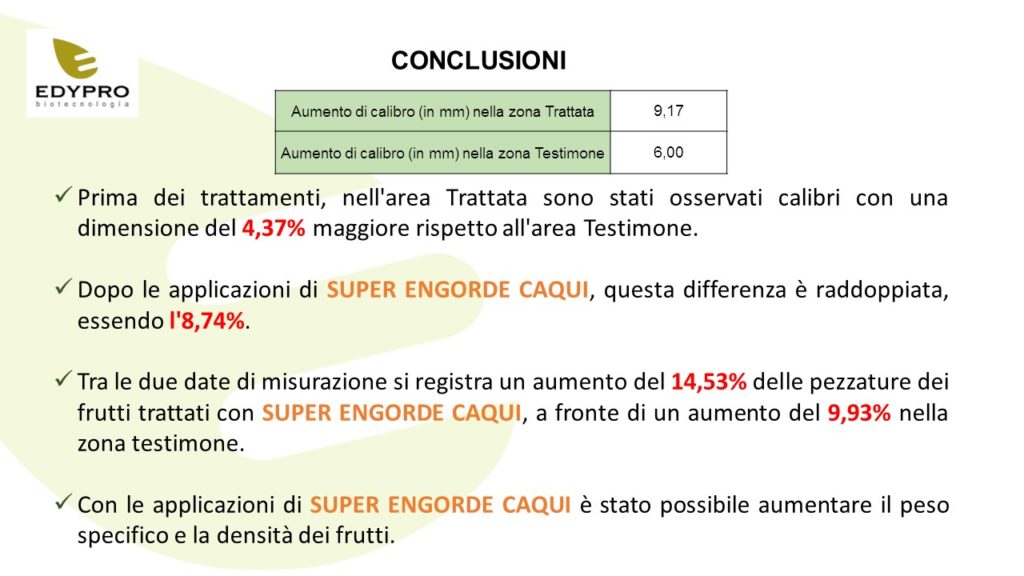 EDYPRO
biotecnologia

CONCLUSIONI

| Aumento di calibro (in mm) nella zona Trattata | 9,17 |
|---|---|
| Aumento di calibro (in mm) nella zona Testimone | 6,00 |

✓ Prima dei trattamenti, nell'area Trattata sono stati osservati calibri con una dimensione del 4,37% maggiore rispetto all'area Testimone.

✓ Dopo le applicazioni di SUPER ENGORDE CAQUI, questa differenza è raddoppiata, essendo l'8,74%.

✓ Tra le due date di misurazione si registra un aumento del 14,53% delle pezzature dei frutti trattati con SUPER ENGORDE CAQUI, a fronte di un aumento del 9,93% nella zona testimone.

✓ Con le applicazioni di SUPER ENGORDE CAQUI è stato possibile aumentare il peso specifico e la densità dei frutti.